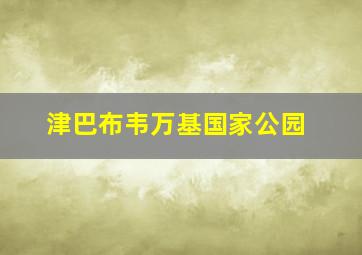 津巴布韦万基国家公园